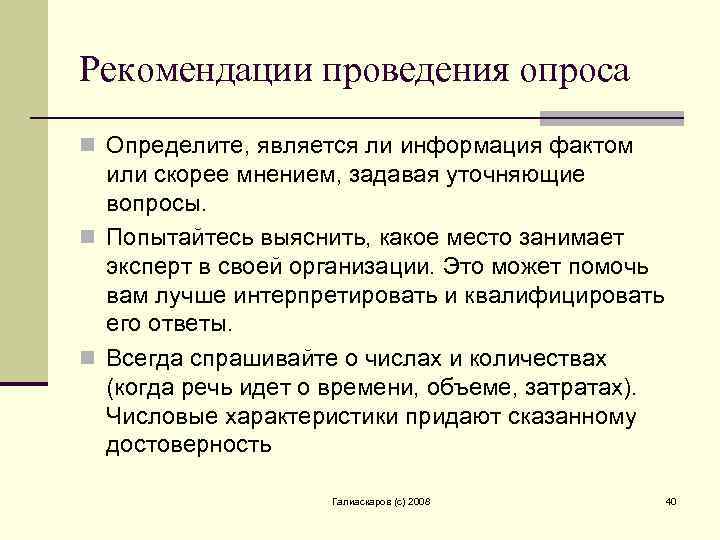 Рекомендации проведения опроса

Определите, является ли информация фактом или скорее мнением, задавая уточняющие вопросы.

Попытайтесь выяснить, какое место занимает эксперт в своей организации. Это может помочь вам лучше интерпретировать и квалифицировать его ответы.

Всегда спрашивайте о числах и количествах (когда речь идет о времени, объеме, затратах). Числовые характеристики придают сказанному достоверность

Галиаскаров (с) 2008

40